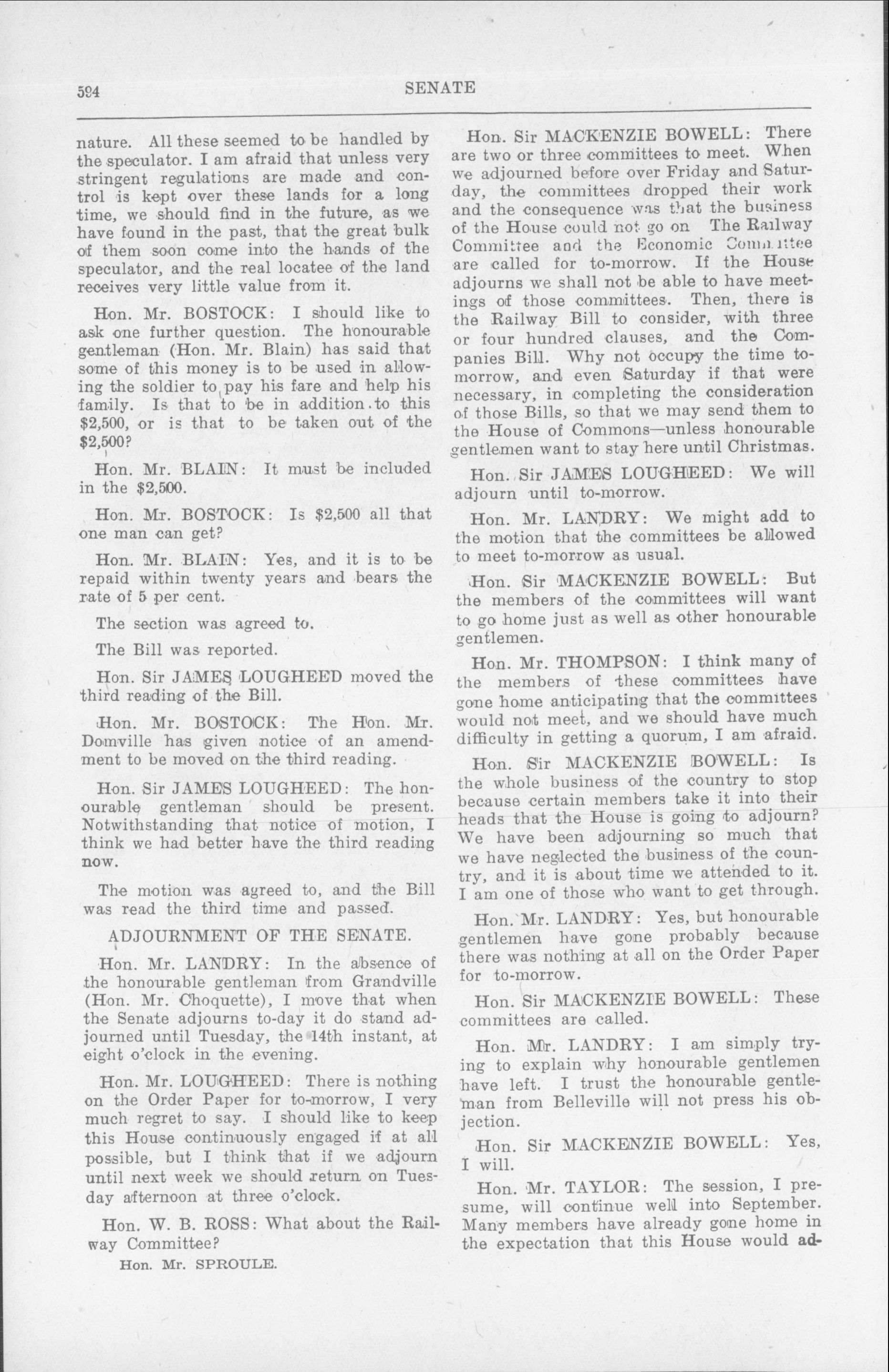 594

SENATE

nature. All these seemed to be handled by the speculator. I am afraid that unless very stringent regulations are made and control is kept over these lands for a long time, we should find in the future, as we have found in the past, that the great bulk of them soon come into the hands of the speculator, and the real locatee of the land receives very little value from it.

Hon. Mr. BOSTOCK: I should like to ask one further question. The honourable gentleman (Hon. Mr. Blain) has said that some of this money is to be used in allowing the soldier to pay his fare and help his family. Is that to be in addition to this $2,500, or is that to be taken out of the $2,500?

Hon. Mr. BLAIN: It must be included in the $2,500.

Hon. Mr. BOSTOCK: Is $2,500 all that one man can get?

Hon. Mr. BLAIN: Yes, and it is to be repaid within twenty years and bears the rate of 5 per cent.

The section was agreed to.

The Bill was reported.

Hon. Sir JAMES LOUGHEED moved the third reading of the Bill.

Hon. Mr. BOSTOCK: The Hon. Mr. Domville has given notice of an amendment to be moved on the third reading.

Hon. Sir JAMES LOUGHEED: The honourable gentleman should be present. Notwithstanding that notice of motion, I think we had better have the third reading now.

The motion was agreed to, and the Bill was read the third time and passed.

ADJOURNMENT OF THE SENATE.

Hon. Mr. LANDRY: In the absence of the honourable gentleman from Grandville (Hon. Mr. Choquette), I move that when the Senate adjourns to-day it do stand adjourned until Tuesday, the 14th instant, at eight o'clock in the evening.

Hon. Mr. LOUGHEED: There is nothing on the Order Paper for to-morrow, I very much regret to say. I should like to keep this House continuously engaged if at all possible, but I think that if we adjourn until next week we should return on Tuesday afternoon at three o'clock.

Hon. W. B. ROSS: What about the Railway Committee?

Hon. Mr. SPROULE.

Hon. Sir MACKENZIE BOWELL: There are two or three committees to meet. When we adjourned before over Friday and Saturday, the committees dropped their work and the consequence was that the business of the House could not go on The Railway Committee and the Economic Committee are called for to-morrow. If the House adjourns we shall not be able to have meetings of those committees. Then, there is the Railway Bill to consider, with three or four hundred clauses, and the Companies Bill. Why not occupy the time to-morrow, and even Saturday if that were necessary, in completing the consideration of those Bills, so that we may send them to the House of Commons—unless honourable gentlemen want to stay here until Christmas.

Hon. Sir JAMES LOUGHEED: We will adjourn until to-morrow.

Hon. Mr. LANDRY: We might add to the motion that the committees be allowed to meet to-morrow as usual.

Hon. Sir MACKENZIE BOWELL: But the members of the committees will want to go home just as well as other honourable gentlemen.

Hon. Mr. THOMPSON: I think many of the members of these committees have gone home anticipating that the committees would not meet, and we should have much difficulty in getting a quorum, I am afraid.

Hon. Sir MACKENZIE BOWELL: Is the whole business of the country to stop because certain members take it into their heads that the House is going to adjourn? We have been adjourning so much that we have neglected the business of the country, and it is about time we attended to it. I am one of those who want to get through.

Hon. Mr. LANDRY: Yes, but honourable gentlemen have gone probably because there was nothing at all on the Order Paper for to-morrow.

Hon. Sir MACKENZIE BOWELL: These committees are called.

Hon. Mr. LANDRY: I am simply trying to explain why honourable gentlemen have left. I trust the honourable gentleman from Belleville will not press his objection.

Hon. Sir MACKENZIE BOWELL: Yes, I will.

Hon. Mr. TAYLOR: The session, I presume, will continue well into September. Many members have already gone home in the expectation that this House would ad-